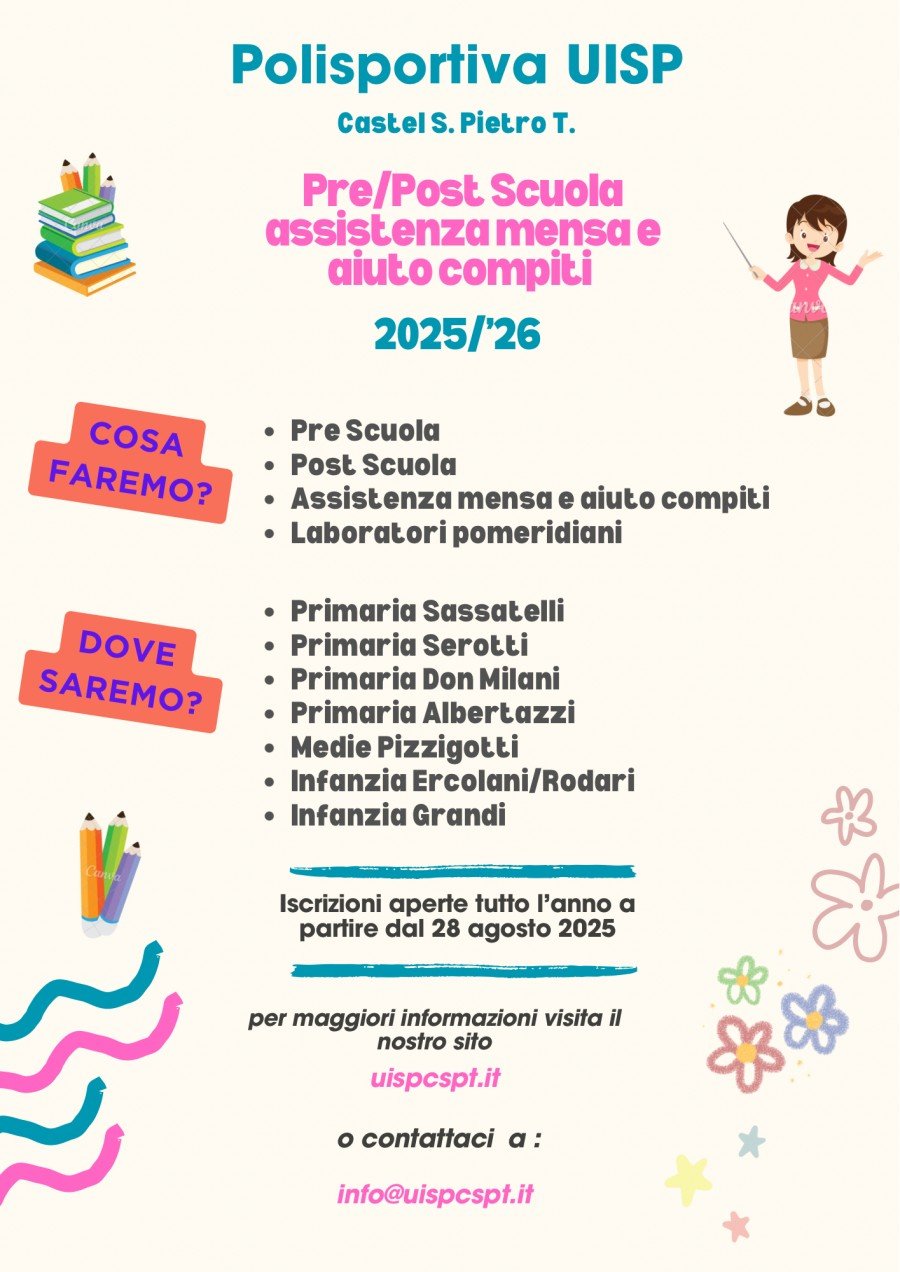 Polisportiva UISP

Castel S. Pietro T.

Pre/Post Scuola assistenza mensa e aiuto compiti

2025/'26

COSA FAREMO?

- Pre Scuola
- Post Scuola
- Assistenza mensa e aiuto compiti
- Laboratori pomeridiani

DOVE SAREMO?

- Primaria Sassatelli
- Primaria Serotti
- Primaria Don Milani
- Primaria Albertazzi
- Medie Pizzigotti
- Infanzia Ercolani/Rodari
- Infanzia Grandi

Iscrizioni aperte tutto l'anno a partire dal 28 agosto 2025

per maggiori informazioni visita il nostro sito

uispcspt.it

o contattaci a :

info@uispcspt.it